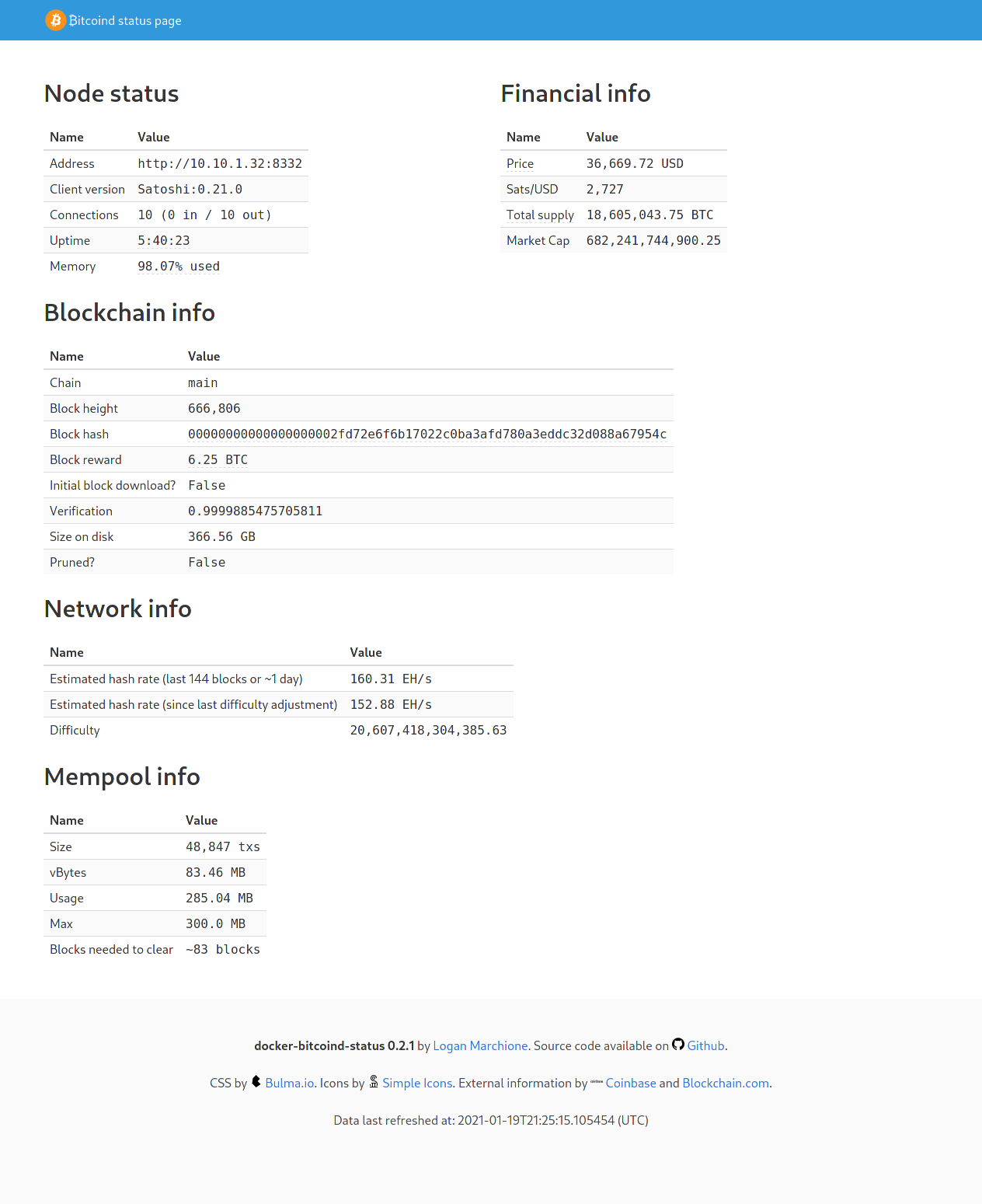 Bitcoind status page

Node status

| Name | Value |
|---|---|
| Address | http://10.10.1.32:8332 |
| Client version | Satoshi:0.21.0 |
| Connections | 10 (0 in / 10 out) |
| Uptime | 5:40:23 |
| Memory | 98.07% used |

Financial info

| Name | Value |
|---|---|
| Price | 36,669.72 USD |
| Sats/USD | 2,727 |
| Total supply | 18,605,043.75 BTC |
| Market Cap | 682,241,744,900.25 |

Blockchain info

| Name | Value |
|---|---|
| Chain | main |
| Block height | 666,806 |
| Block hash | 00000000000000000002fd72e6f6b17022c0ba3afd780a3eddc32d088a67954c |
| Block reward | 6.25 BTC |
| Initial block download? | False |
| Verification | 0.9999885475705811 |
| Size on disk | 366.56 GB |
| Pruned? | False |

Network info

| Name | Value |
|---|---|
| Estimated hash rate (last 144 blocks or ~1 day) | 160.31 EH/s |
| Estimated hash rate (since last difficulty adjustment) | 152.88 EH/s |
| Difficulty | 20,607,418,304,385.63 |

Mempool info

| Name | Value |
|---|---|
| Size | 48,847 txs |
| vBytes | 83.46 MB |
| Usage | 285.04 MB |
| Max | 300.0 MB |
| Blocks needed to clear | ~83 blocks |

docker-bitcoind-status 0.2.1 by Logan Marchione. Source code available on Github.

CSS by Bulma.io. Icons by Simple Icons. External information by Coinbase and Blockchain.com.

Data last refreshed at: 2021-01-19T21:25:15.105454 (UTC)